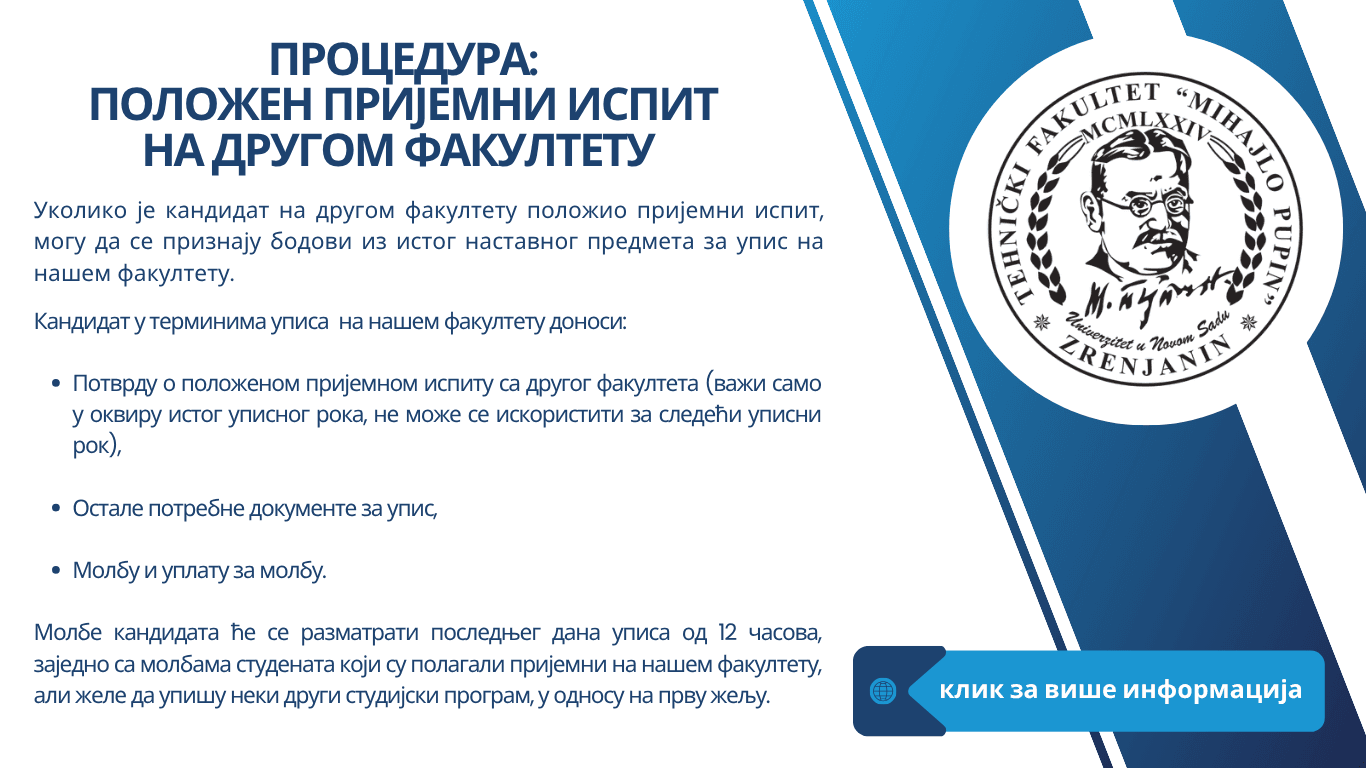 ПРОЦЕДУРА:
ПОЛОЖЕН ПРИЈЕМНИ ИСПИТ
НА ДРУГОМ ФАКУЛТЕТУ

Уколико је кандидат на другом факултету положио пријемни испит, могу да се признају бодови из истог наставног предмета за упис на нашем факултету.

Кандидат у терминима уписа на нашем факултету доноси:

• Потврду о положеном пријемном испиту са другог факултета (важи само у оквиру истог уписног рока, не може се искористити за следећи уписни рок),

• Остале потребне документе за упис,

• Молбу и уплату за молбу.

Молбе кандидата ће се разматрати последњег дана уписа од 12 часова, заједно са молбама студената који су полагали пријемни на нашем факултету, али желе да упишу неки други студијски програм, у односу на прву жељу.

TEHNIČKI FAKULTET "MIHAJLO PUPIN"
MCMLXXIV
Univerzitet u Novom Sadu
ZRENJANIN

клик за више информација